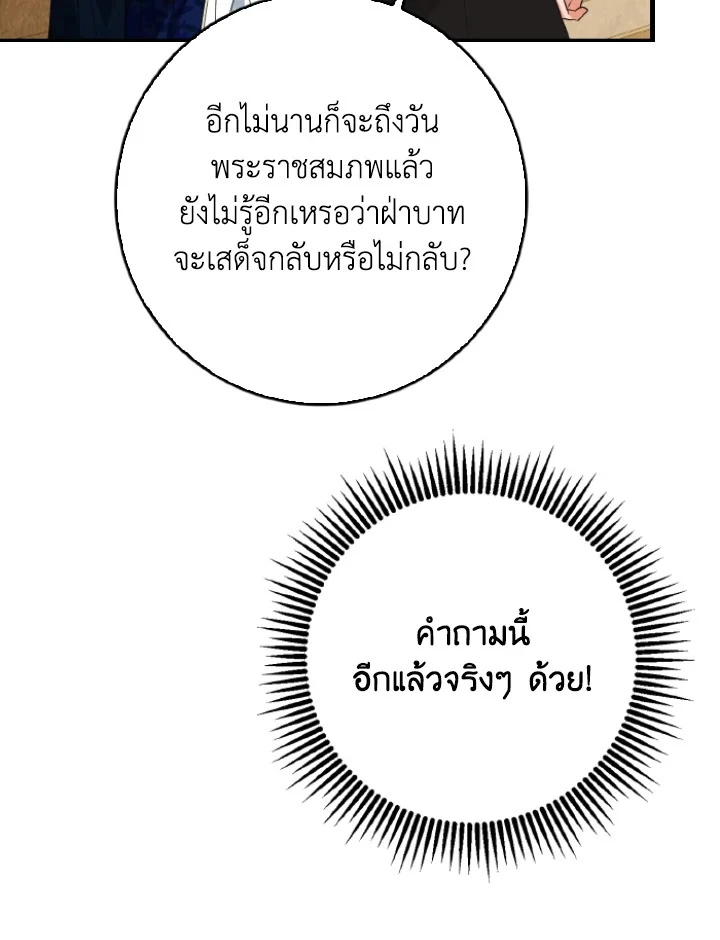 อีกไม่นานก็จะถึงวันพระราชสมภพแล้ว ยังไม่รู้อีกเหรอว่าฝ่าบาทจะเสด็จกลับหรือไม่กลับ?

คำถามนี้อีกแล้วจริงๆ ด้วย!